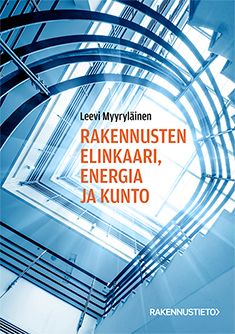 Leevi Myyryläinen

RAKENNUSTEN ELINKAARI, ENERGIA JA KUNTO

RAKENNUSTIETO>